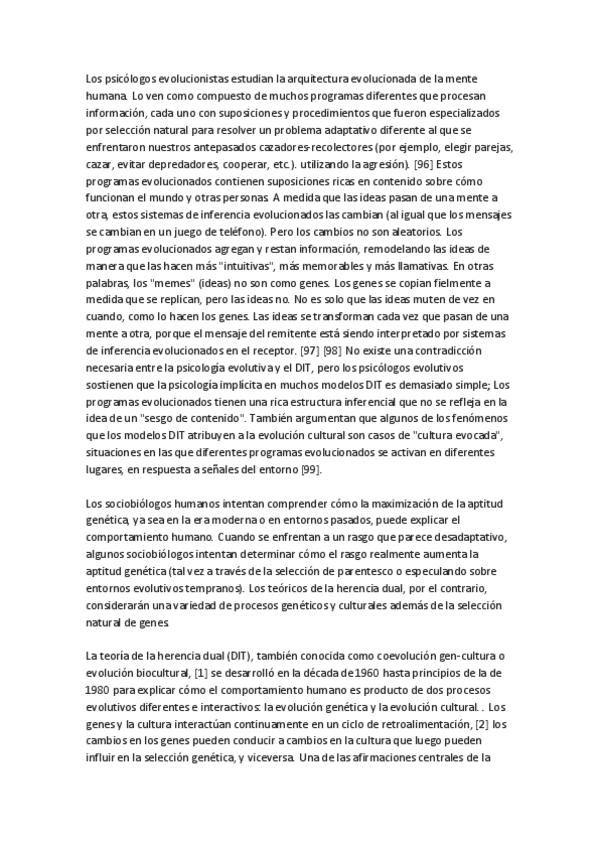 Los psicólogos evolucionistas estudian la arquitectura evolucionada de la mente humana. Lo ven como compuesto de muchos programas diferentes que procesan información, cada uno con suposiciones y procedimientos que fueron especializados por selección natural para resolver un problema adaptativo diferente al que se enfrentaron nuestros antepasados cazadores-recolectores (por ejemplo, elegir parejas, cazar, evitar depredadores, cooperar, etc.). utilizando la agresión). [96] Estos programas evolucionados contienen suposiciones ricas en contenido sobre cómo funcionan el mundo y otras personas. A medida que las ideas pasan de una mente a otra, estos sistemas de inferencia evolucionados las cambian (al igual que los mensajes se cambian en un juego de teléfono). Pero los cambios no son aleatorios. Los programas evolucionados agregan y restan información, remodelando las ideas de manera que las hacen más "intuitivas", más memorables y más llamativas. En otras palabras, los "memes" (ideas) no son como genes. Los genes se copian fielmente a medida que se replican, pero las ideas no. No es solo que las ideas muten de vez en cuando, como lo hacen los genes. Las ideas se transforman cada vez que pasan de una mente a otra, porque el mensaje del remitente está siendo interpretado por sistemas de inferencia evolucionados en el receptor. [97] [98] No existe una contradicción necesaria entre la psicología evolutiva y el DIT, pero los psicólogos evolutivos sostienen que la psicología implícita en muchos modelos DIT es demasiado simple; Los programas evolucionados tienen una rica estructura inferencial que no se refleja en la idea de un "sesgo de contenido". También argumentan que algunos de los fenómenos que los modelos DIT atribuyen a la evolución cultural son casos de "cultura evocada", situaciones en las que diferentes programas evolucionados se activan en diferentes lugares, en respuesta a señales del entorno [99].

Los sociobiólogos humanos intentan comprender cómo la maximización de la aptitud genética, ya sea en la era moderna o en entornos pasados, puede explicar el comportamiento humano. Cuando se enfrentan a un rasgo que parece desadaptativo, algunos sociobiólogos intentan determinar cómo el rasgo realmente aumenta la aptitud genética (tal vez a través de la selección de parentesco o especulando sobre entornos evolutivos tempranos). Los teóricos de la herencia dual, por el contrario, considerarán una variedad de procesos genéticos y culturales además de la selección natural de genes.

La teoría de la herencia dual (DIT), también conocida como coevolución gen-cultura o evolución biocultural, [1] se desarrolló en la década de 1960 hasta principios de la de 1980 para explicar cómo el comportamiento humano es producto de dos procesos evolutivos diferentes e interactivos: la evolución genética y la evolución cultural. . Los genes y la cultura interactúan continuamente en un ciclo de retroalimentación, [2] los cambios en los genes pueden conducir a cambios en la cultura que luego pueden influir en la selección genética, y viceversa. Una de las afirmaciones centrales de la